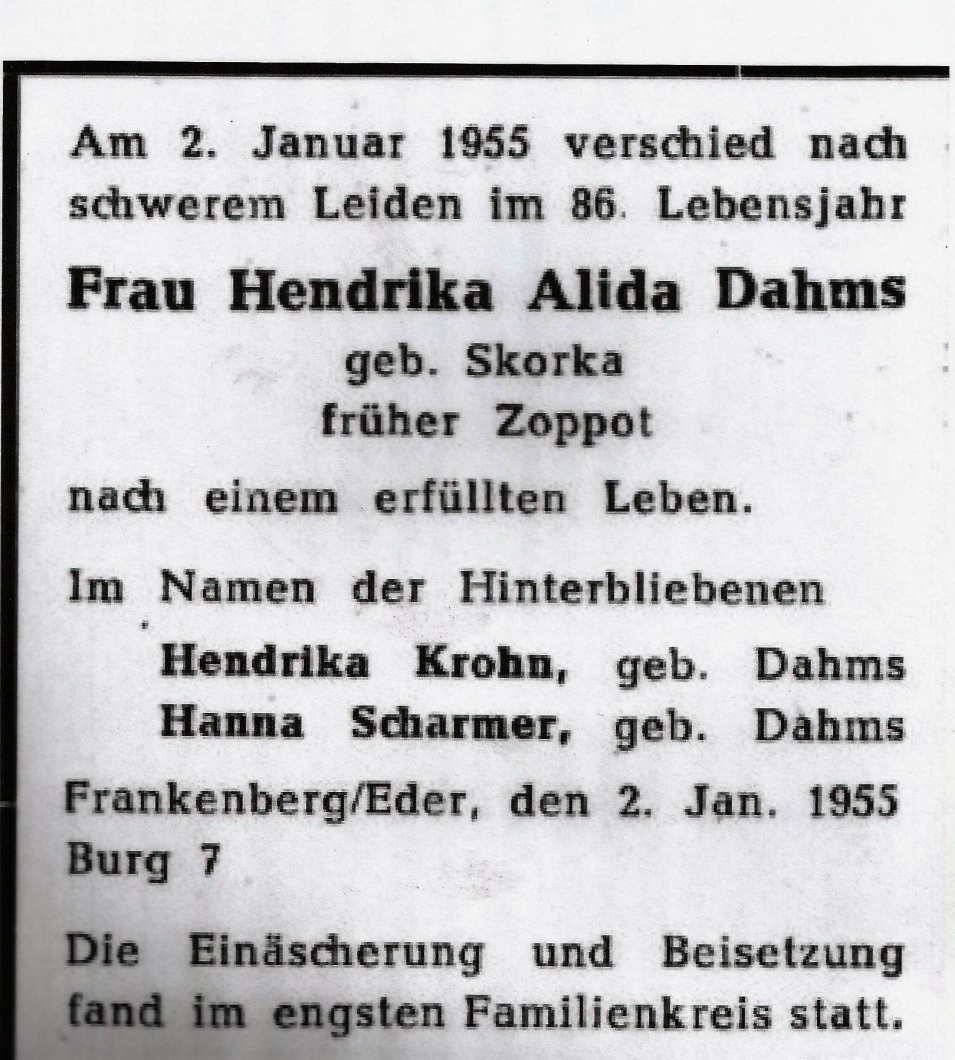 Am 2. Januar 1955 verschied nach schwerem Leiden im 86. Lebensjahr

Frau Hendrika Alida Dahms
geb. Skorka
früher Zoppot

nach einem erfüllten Leben.

Im Namen der Hinterbliebenen
Hendrika Krohn, geb. Dahms
Hanna Scharmer, geb. Dahms

Frankenberg/Eder, den 2. Jan. 1955
Burg 7

Die Einäscherung und Beisetzung fand im engsten Familienkreis statt.